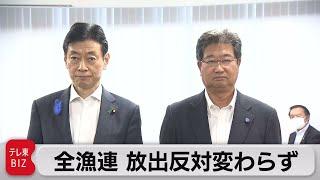 テレ東
BIZ

全漁連 放出反対変わらず